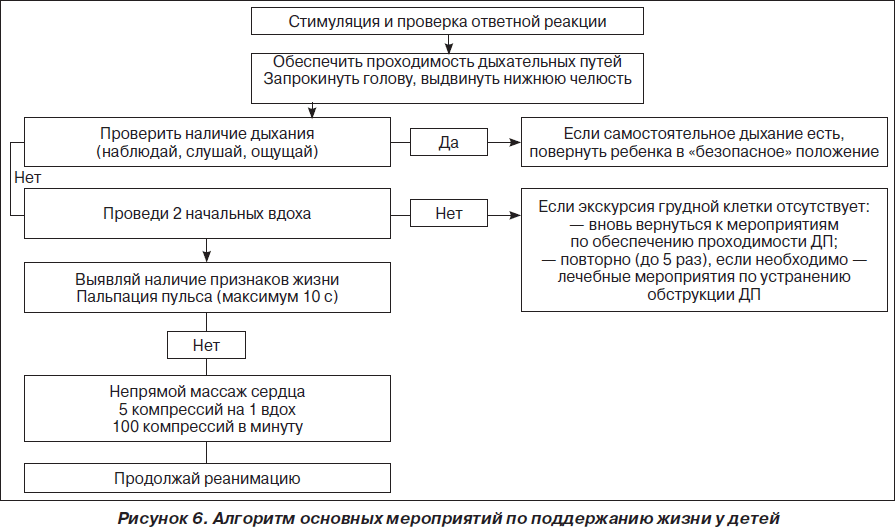 Стимуляция и проверка ответной реакции

Обеспечить проходимость дыхательных путей
Запрокинуть голову, выдвинуть нижнюю челюсть

Проверить наличие дыхания
(наблюдай, слушай, ощущай)

Да

Если самостоятельное дыхание есть, повернуть ребенка в «безопасное» положение

Нет

Проведи 2 начальных вдоха

Нет

Если экскурсия грудной клетки отсутствует:
— вновь вернуться к мероприятиям по обеспечению проходимости ДП;
— повторно (до 5 раз), если необходимо — лечебные мероприятия по устранению обструкции ДП

Выявляй наличие признаков жизни
Пальпация пульса (максимум 10 с)

Нет

Непрямой массаж сердца
5 компрессий на 1 вдох
100 компрессий в минуту

Продолжай реанимацию

Рисунок 6. Алгоритм основных мероприятий по поддержанию жизни у детей